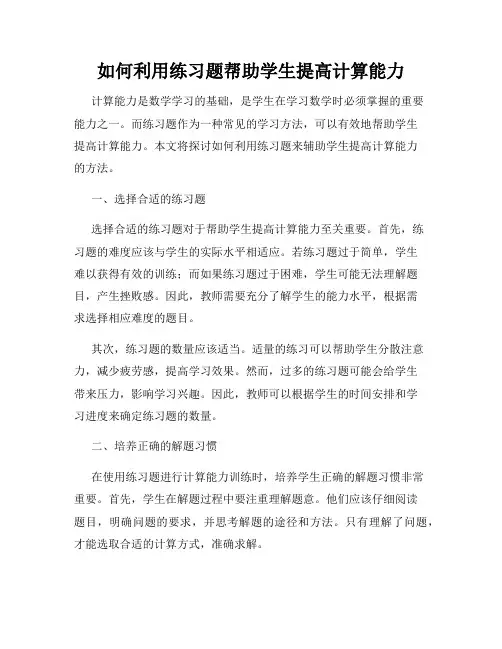 如何利用练习题帮助学生提高计算能力

计算能力是数学学习的基础，是学生在学习数学时必须掌握的重要能力之一。而练习题作为一种常见的学习方法，可以有效地帮助学生提高计算能力。本文将探讨如何利用练习题来辅助学生提高计算能力的方法。

一、选择合适的练习题

选择合适的练习题对于帮助学生提高计算能力至关重要。首先，练习题的难度应该与学生的实际水平相适应。若练习题过于简单，学生难以获得有效的训练；而如果练习题过于困难，学生可能无法理解题目，产生挫败感。因此，教师需要充分了解学生的能力水平，根据需求选择相应难度的题目。

其次，练习题的数量应该适当。适量的练习可以帮助学生分散注意力，减少疲劳感，提高学习效果。然而，过多的练习题可能会给学生带来压力，影响学习兴趣。因此，教师可以根据学生的时间安排和学习进度来确定练习题的数量。

二、培养正确的解题习惯

在使用练习题进行计算能力训练时，培养学生正确的解题习惯非常重要。首先，学生在解题过程中要注重理解题意。他们应该仔细阅读题目，明确问题的要求，并思考解题的途径和方法。只有理解了问题，才能选取合适的计算方式，准确求解。